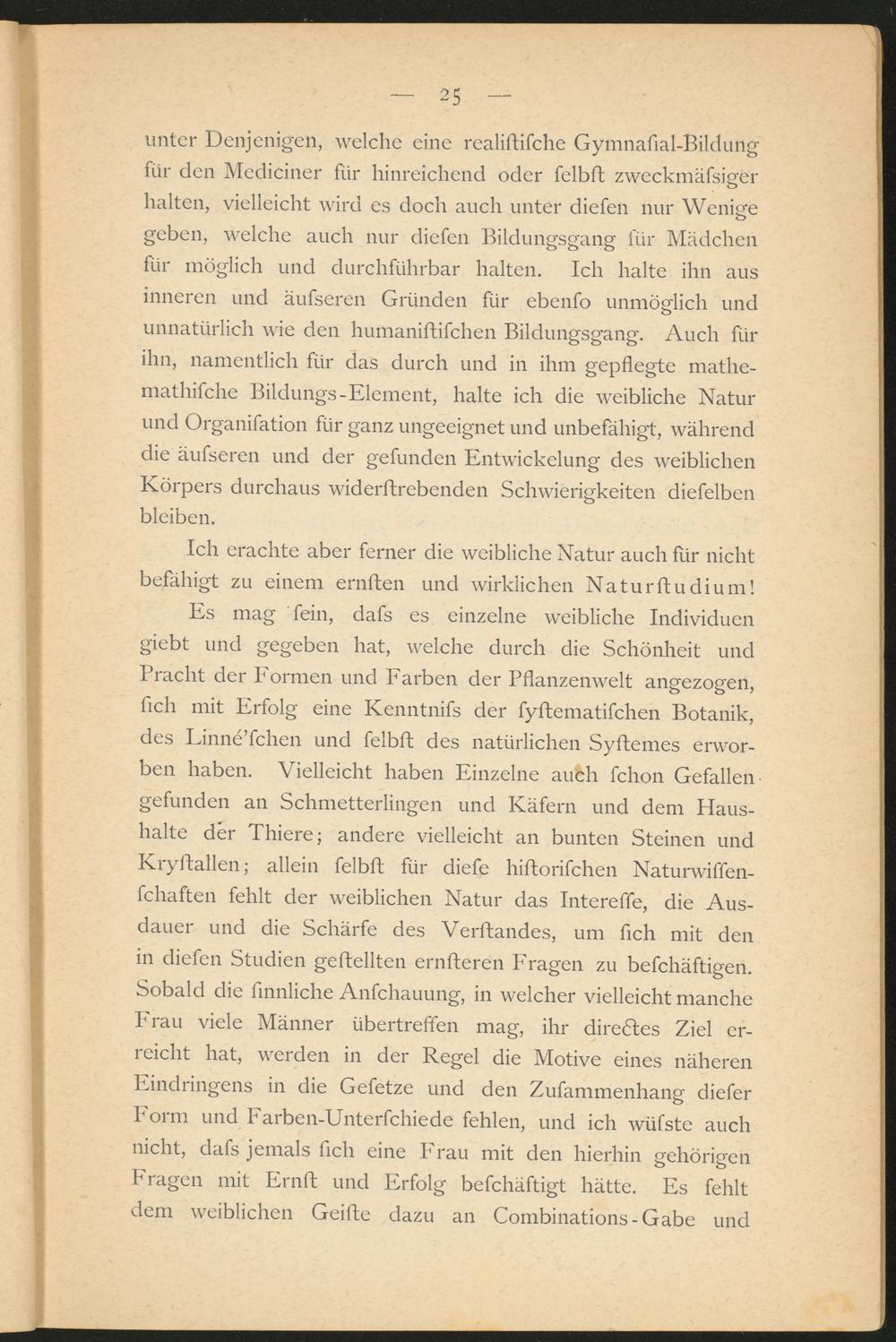 — 25 —

unter Denjenigen, welche eine realiſtiſche Gymnaſial-Bildung für den Mediciner für hinreichend oder ſelbſt zweckmäſsiger halten, vielleicht wird es doch auch unter dieſen nur Wenige geben, welche auch nur dieſen Bildungsgang für Mädchen für möglich und durchführbar halten. Ich halte ihn aus inneren und äuſseren Gründen für ebenſo unmöglich und unnatürlich wie den humaniſtiſchen Bildungsgang. Auch für ihn, namentlich für das durch und in ihm gepflegte mathemathiſche Bildungs-Element, halte ich die weibliche Natur und Organiſation für ganz ungeeignet und unbefähigt, während die äuſseren und der geſunden Entwickelung des weiblichen Körpers durchaus widerſtrebenden Schwierigkeiten dieſelben bleiben.

Ich erachte aber ferner die weibliche Natur auch für nicht befähigt zu einem ernſten und wirklichen Naturſtudium!

Es mag ſein, daſs es einzelne weibliche Individuen giebt und gegeben hat, welche durch die Schönheit und Pracht der Formen und Farben der Pflanzenwelt angezogen, ſich mit Erfolg eine Kenntniſs der ſyſtematiſchen Botanik, des Linné'ſchen und ſelbſt des natürlichen Syſtemes erworben haben. Vielleicht haben Einzelne auch ſchon Gefallen gefunden an Schmetterlingen und Käfern und dem Haushalte der Thiere; andere vielleicht an bunten Steinen und Kryſtallen; allein ſelbſt für dieſe hiſtoriſchen Naturwiſſenſchaften fehlt der weiblichen Natur das Intereſſe, die Ausdauer und die Schärfe des Verſtandes, um ſich mit den in dieſen Studien geſtellten ernſteren Fragen zu beſchäftigen. Sobald die ſinnliche Anſchauung, in welcher vielleicht manche Frau viele Männer übertreffen mag, ihr directes Ziel erreicht hat, werden in der Regel die Motive eines näheren Eindringens in die Geſetze und den Zuſammenhang dieſer Form und Farben-Unterſchiede fehlen, und ich wüſste auch nicht, daſs jemals ſich eine Frau mit den hierhin gehörigen Fragen mit Ernſt und Erfolg beſchäftigt hätte. Es fehlt dem weiblichen Geiſte dazu an Combinations-Gabe und